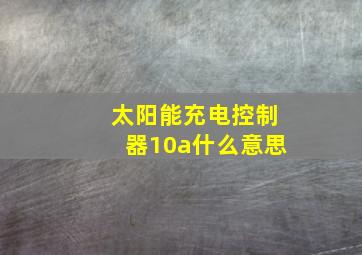 太阳能充电控制器10a什么意思